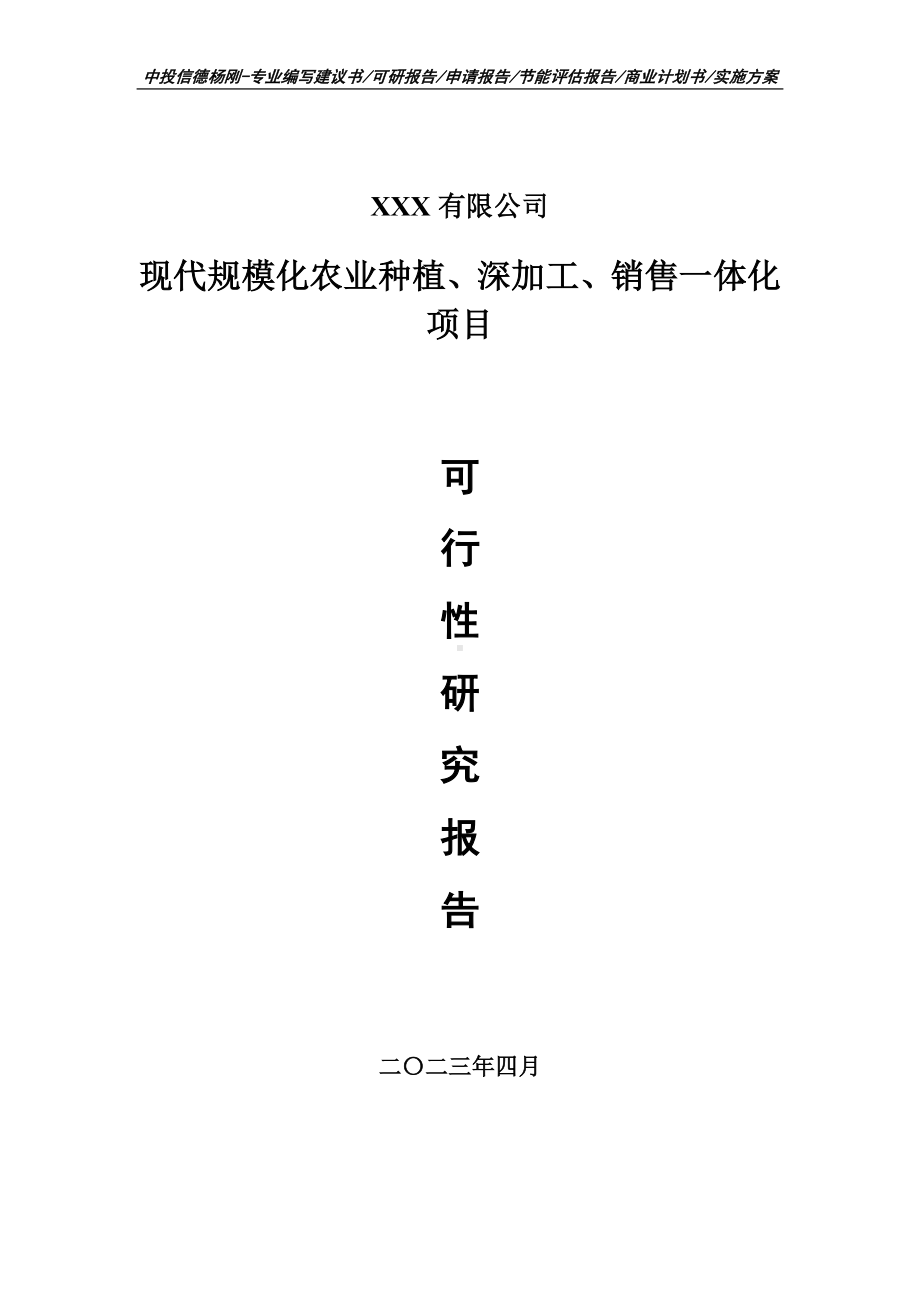 中投信德杨刚-专业编写建议书/可研报告/申请报告/节能评估报告/商业计划书/实施方案

XXX 有限公司

现代规模化农业种植、深加工、销售一体化项目

可
行
性
研
究
报
告

二〇二三年四月